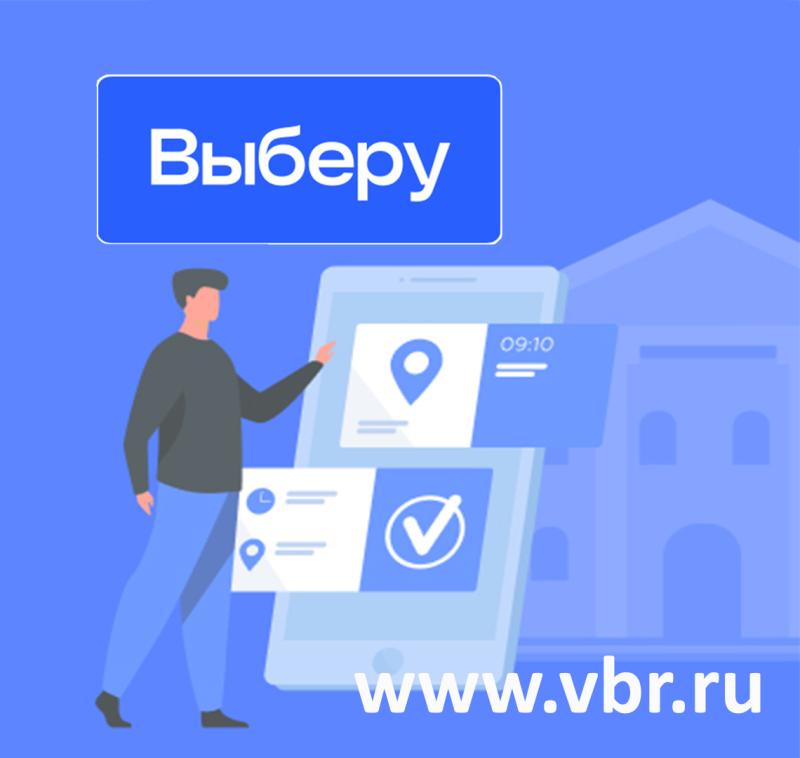 Выберу

09:10

www.vbr.ru